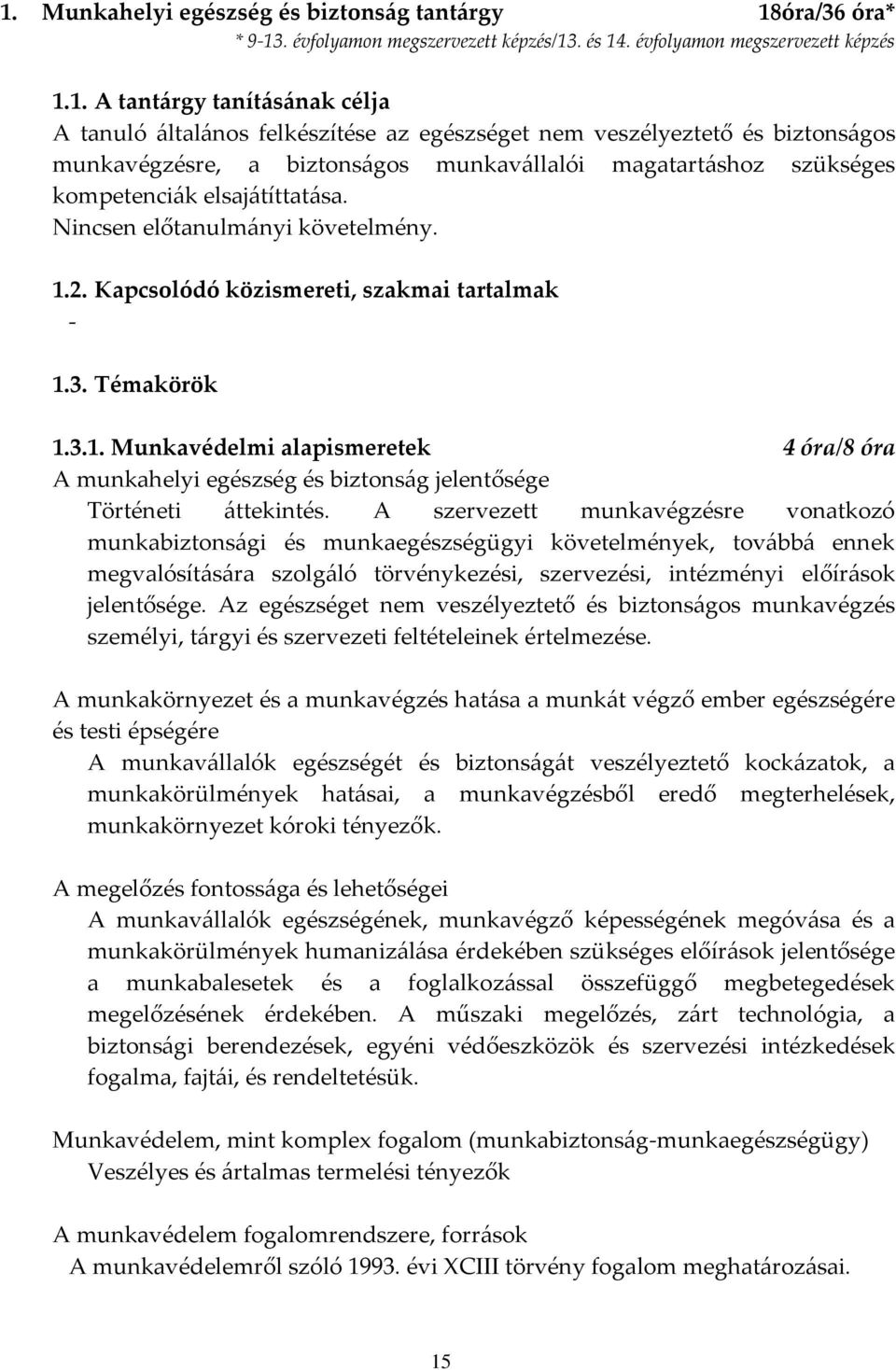 1. Munkahelyi egészség és biztonság tantárgy 18óra/36 óra*

* 9-13. évfolyamon megszervezett képzés/13. és 14. évfolyamon megszervezett képzés

1.1. A tantárgy tanításának célja

A tanuló általános felkészítése az egészséget nem veszélyeztető és biztonságos munkavégzésre, a biztonságos munkavállalói magatartáshoz szükséges kompetenciák elsajátíttatása.

Nincsen előtanulmányi követelmény.

1.2. Kapcsolódó közismereti, szakmai tartalmak

-

1.3. Témakörök

1.3.1. Munkavédelmi alapismeretek 4 óra/8 óra

A munkahelyi egészség és biztonság jelentősége

Történeti áttekintés. A szervezett munkavégzésre vonatkozó munkabiztonsági és munkaegészségügyi követelmények, továbbá ennek megvalósítására szolgáló törvénykezési, szervezési, intézményi előírások jelentősége. Az egészséget nem veszélyeztető és biztonságos munkavégzés személyi, tárgyi és szervezeti feltételeinek értelmezése.

A munkakörnyezet és a munkavégzés hatása a munkát végző ember egészségére és testi épségére

A munkavállalók egészségét és biztonságát veszélyeztető kockázatok, a munkakörülmények hatásai, a munkavégzésből eredő megterhelések, munkakörnyezet kóroki tényezők.

A megelőzés fontossága és lehetőségei

A munkavállalók egészségének, munkavégző képességének megóvása és a munkakörülmények humanizálása érdekében szükséges előírások jelentősége a munkabalesetek és a foglalkozással összefüggő megbetegedések megelőzésének érdekében. A műszaki megelőzés, zárt technológia, a biztonsági berendezések, egyéni védőeszközök és szervezési intézkedések fogalma, fajtái, és rendeltetésük.

Munkavédelem, mint komplex fogalom (munkabiztonság-munkaegészségügy)

Veszélyes és ártalmas termelési tényezők

A munkavédelem fogalomrendszere, források

A munkavédelemről szóló 1993. évi XCIII törvény fogalom meghatározásai.

15